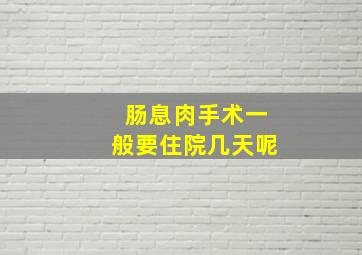 肠息肉手术一般要住院几天呢